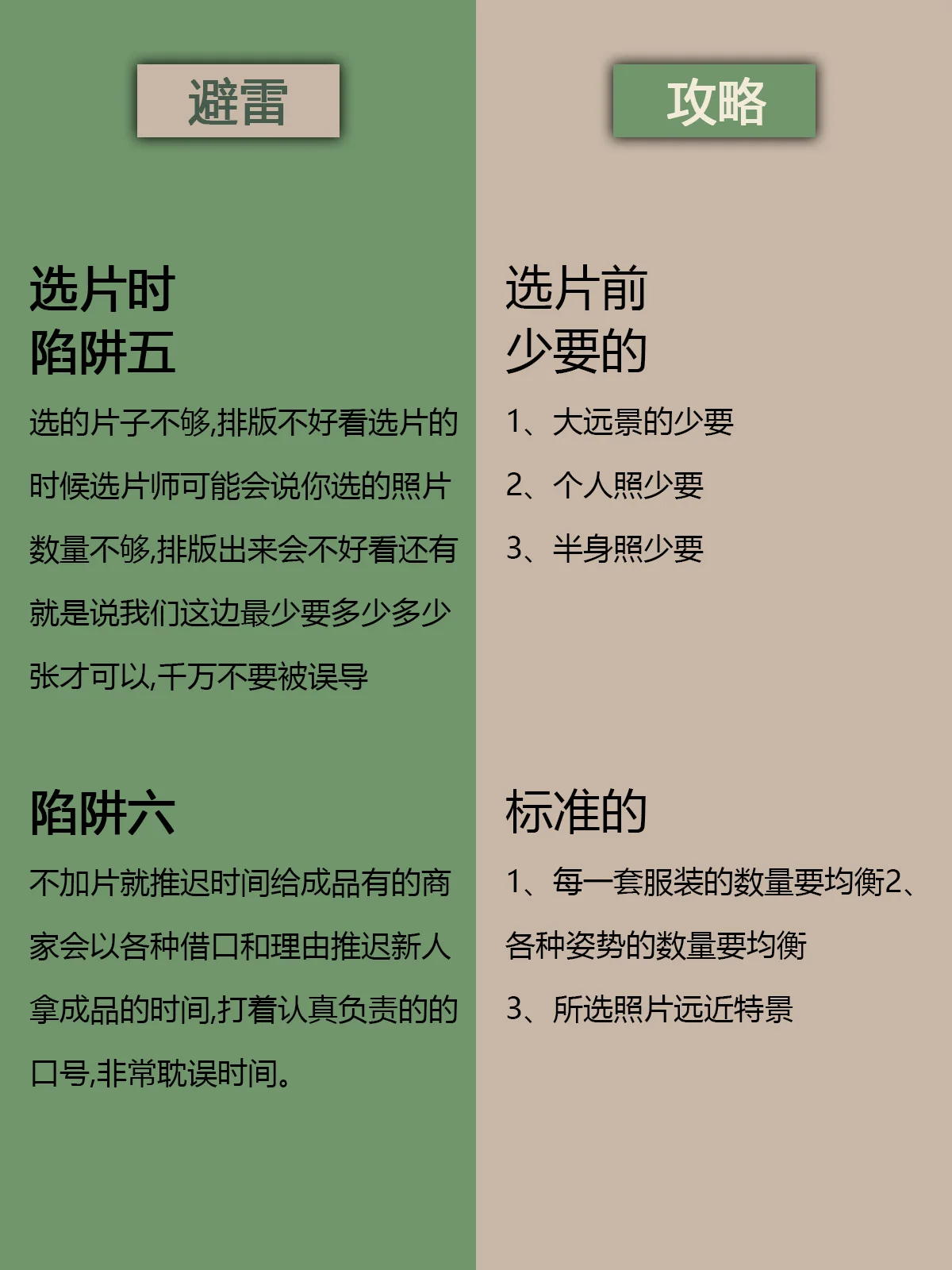 避雷

选片时
陷阱五

选的片子不够,排版不好看选片的时候选片师可能会说你选的照片数量不够,排版出来会不好看还有就是说我们这边最少要多少多少张才可以,千万不要被误导

陷阱六

不加片就推迟时间给成品有的商家会以各种借口和理由推迟新人拿成品的时间,打着认真负责的的口号,非常耽误时间。

攻略

选片前
少要的

1、大远景的少要

2、个人照少要

3、半身照少要

标准的

1、每一套服装的数量要均衡2、各种姿势的数量要均衡

3、所选照片远近特景